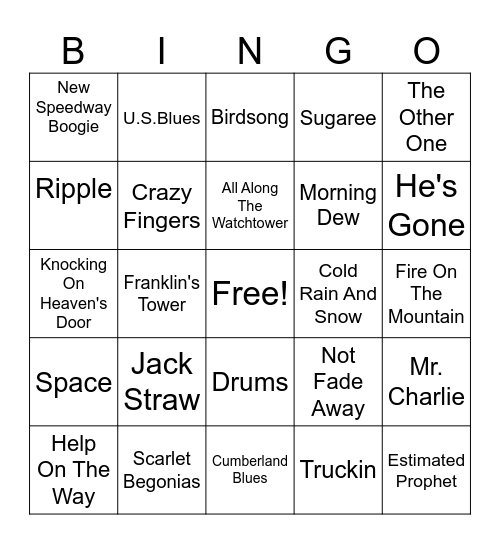 | B | I | N | G | O |
|---|---|---|---|---|
| New Speedway Boogie | U.S.Blues | Birdsong | Sugaree | The Other One |
| Ripple | Crazy Fingers | All Along The Watchtower | Morning Dew | He's Gone |
| Knocking On Heaven's Door | Franklin's Tower | Free! | Cold Rain And Snow | Fire On The Mountain |
| Space | Jack Straw | Drums | Not Fade Away | Mr. Charlie |
| Help On The Way | Scarlet Begonias | Cumberland Blues | Truckin | Estimated Prophet |